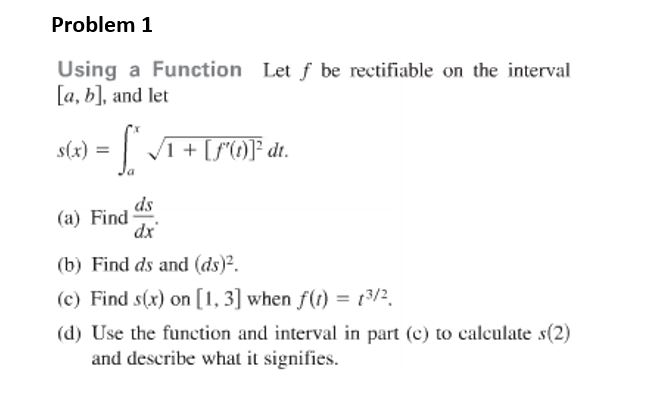 Problem 1

Using a Function Let $f$ be rectifiable on the interval $[a, b]$, and let

$s(x) = \int_a^x \sqrt{1 + [f'(t)]^2}\, dt.$

(a) Find $\frac{ds}{dx}$.

(b) Find $ds$ and $(ds)^2$.

(c) Find $s(x)$ on $[1, 3]$ when $f(t) = t^{3/2}$.

(d) Use the function and interval in part (c) to calculate $s(2)$ and describe what it signifies.